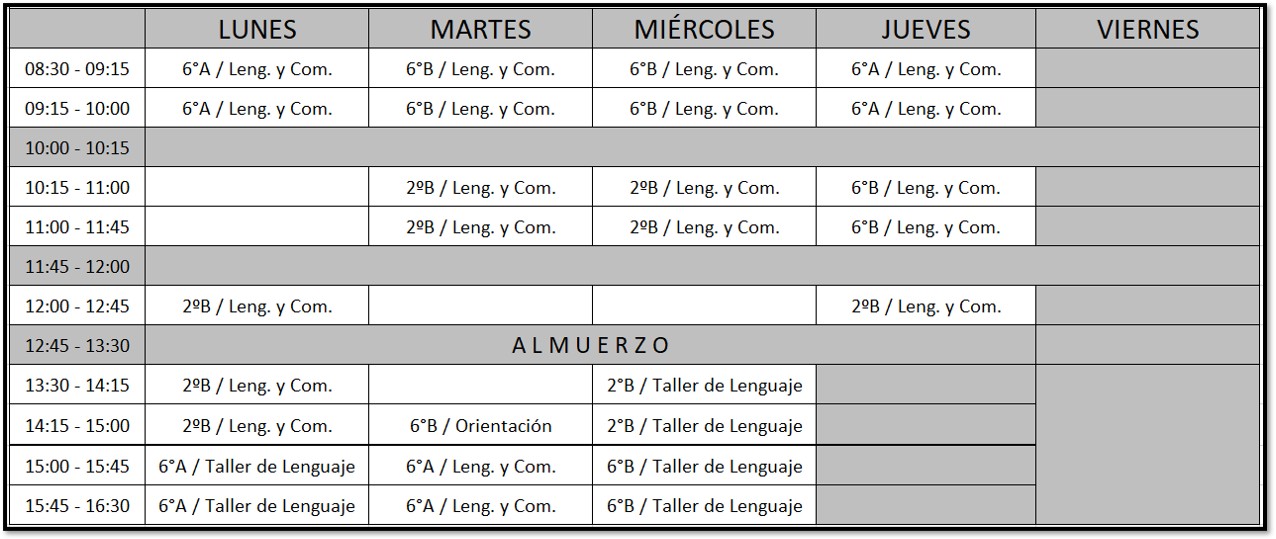 | | LUNES | MARTES | MIÉRCOLES | JUEVES | VIERNES |
|---|---|---|---|---|---|
| 08:30 - 09:15 | 6°A / Leng. y Com. | 6°B / Leng. y Com. | 6°B / Leng. y Com. | 6°A / Leng. y Com. | |
| 09:15 - 10:00 | 6°A / Leng. y Com. | 6°B / Leng. y Com. | 6°B / Leng. y Com. | 6°A / Leng. y Com. | |
| 10:00 - 10:15 | | | | | |
| 10:15 - 11:00 | | 2ºB / Leng. y Com. | 2ºB / Leng. y Com. | 6°B / Leng. y Com. | |
| 11:00 - 11:45 | | 2ºB / Leng. y Com. | 2ºB / Leng. y Com. | 6°B / Leng. y Com. | |
| 11:45 - 12:00 | | | | | |
| 12:00 - 12:45 | 2ºB / Leng. y Com. | | | 2ºB / Leng. y Com. | |
| 12:45 - 13:30 | A L M U E R Z O | | | | |
| 13:30 - 14:15 | 2ºB / Leng. y Com. | | 2°B / Taller de Lenguaje | | |
| 14:15 - 15:00 | 2ºB / Leng. y Com. | 6°B / Orientación | 2°B / Taller de Lenguaje | | |
| 15:00 - 15:45 | 6°A / Taller de Lenguaje | 6°A / Leng. y Com. | 6°B / Taller de Lenguaje | | |
| 15:45 - 16:30 | 6°A / Taller de Lenguaje | 6°A / Leng. y Com. | 6°B / Taller de Lenguaje | | |